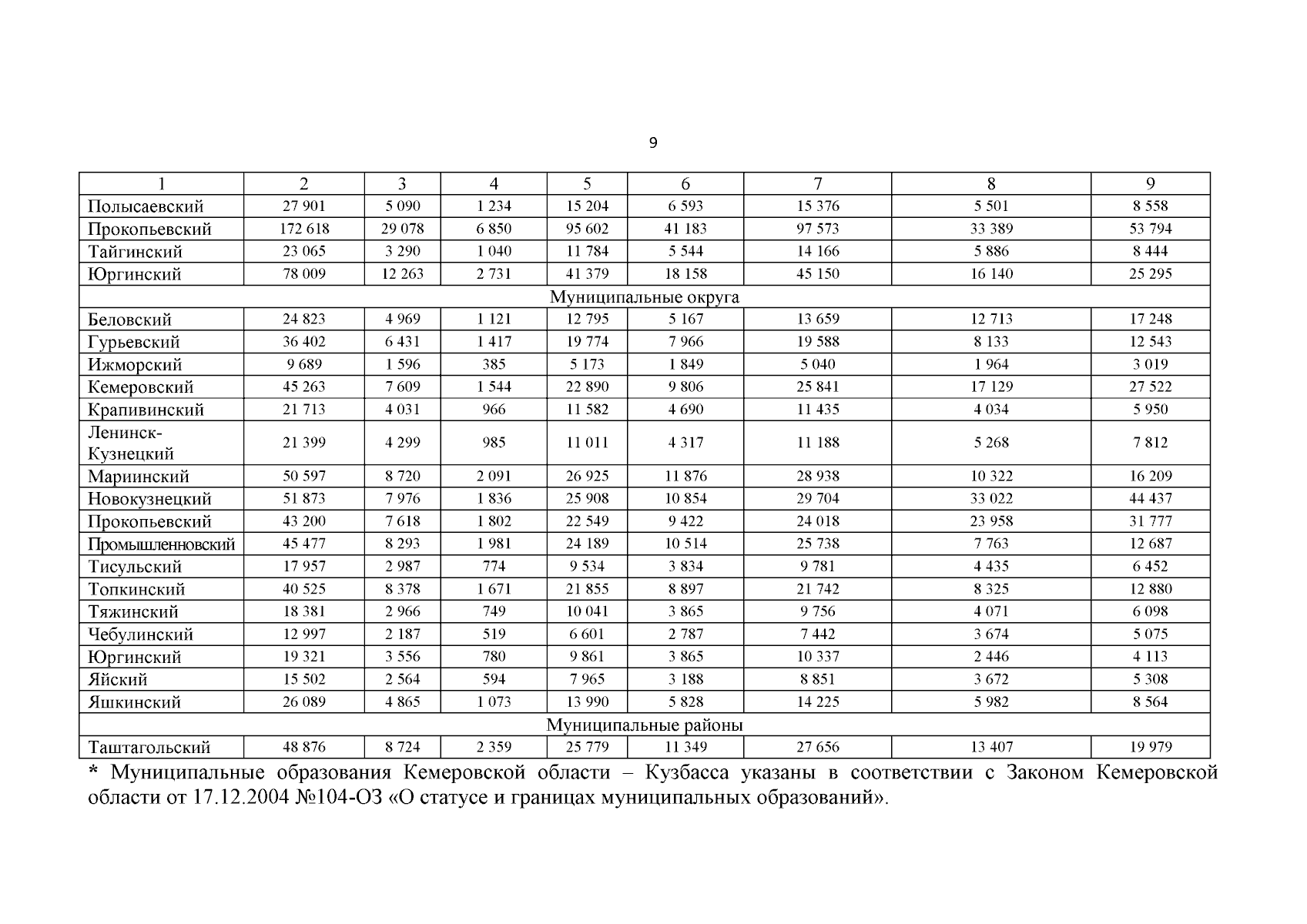 9

| 1 | 2 | 3 | 4 | 5 | 6 | 7 | 8 | 9 |
|---|---|---|---|---|---|---|---|---|
| Полысаевский | 27 901 | 5 090 | 1 234 | 15 204 | 6 593 | 15 376 | 5 501 | 8 558 |
| Прокопьевский | 172 618 | 29 078 | 6 850 | 95 602 | 41 183 | 97 573 | 33 389 | 53 794 |
| Тайгинский | 23 065 | 3 290 | 1 040 | 11 784 | 5 544 | 14 166 | 5 886 | 8 444 |
| Юргинский | 78 009 | 12 263 | 2 731 | 41 379 | 18 158 | 45 150 | 16 140 | 25 295 |
| Муниципальные округа | | | | | | | | |
| Беловский | 24 823 | 4 969 | 1 121 | 12 795 | 5 167 | 13 659 | 12 713 | 17 248 |
| Гурьевский | 36 402 | 6 431 | 1 417 | 19 774 | 7 966 | 19 588 | 8 133 | 12 543 |
| Ижморский | 9 689 | 1 596 | 385 | 5 173 | 1 849 | 5 040 | 1 964 | 3 019 |
| Кемеровский | 45 263 | 7 609 | 1 544 | 22 890 | 9 806 | 25 841 | 17 129 | 27 522 |
| Крапивинский | 21 713 | 4 031 | 966 | 11 582 | 4 690 | 11 435 | 4 034 | 5 950 |
| Ленинск-Кузнецкий | 21 399 | 4 299 | 985 | 11 011 | 4 317 | 11 188 | 5 268 | 7 812 |
| Мариинский | 50 597 | 8 720 | 2 091 | 26 925 | 11 876 | 28 938 | 10 322 | 16 209 |
| Новокузнецкий | 51 873 | 7 976 | 1 836 | 25 908 | 10 854 | 29 704 | 33 022 | 44 437 |
| Прокопьевский | 43 200 | 7 618 | 1 802 | 22 549 | 9 422 | 24 018 | 23 958 | 31 777 |
| Промышленновский | 45 477 | 8 293 | 1 981 | 24 189 | 10 514 | 25 738 | 7 763 | 12 687 |
| Тисульский | 17 957 | 2 987 | 774 | 9 534 | 3 834 | 9 781 | 4 435 | 6 452 |
| Топкинский | 40 525 | 8 378 | 1 671 | 21 855 | 8 897 | 21 742 | 8 325 | 12 880 |
| Тяжинский | 18 381 | 2 966 | 749 | 10 041 | 3 865 | 9 756 | 4 071 | 6 098 |
| Чебулинский | 12 997 | 2 187 | 519 | 6 601 | 2 787 | 7 442 | 3 674 | 5 075 |
| Юргинский | 19 321 | 3 556 | 780 | 9 861 | 3 865 | 10 337 | 2 446 | 4 113 |
| Яйский | 15 502 | 2 564 | 594 | 7 965 | 3 188 | 8 851 | 3 672 | 5 308 |
| Яшкинский | 26 089 | 4 865 | 1 073 | 13 990 | 5 828 | 14 225 | 5 982 | 8 564 |
| Муниципальные районы | | | | | | | | |
| Таштагольский | 48 876 | 8 724 | 2 359 | 25 779 | 11 349 | 27 656 | 13 407 | 19 979 |

* Муниципальные образования Кемеровской области – Кузбасса указаны в соответствии с Законом Кемеровской области от 17.12.2004 №104-ОЗ «О статусе и границах муниципальных образований».